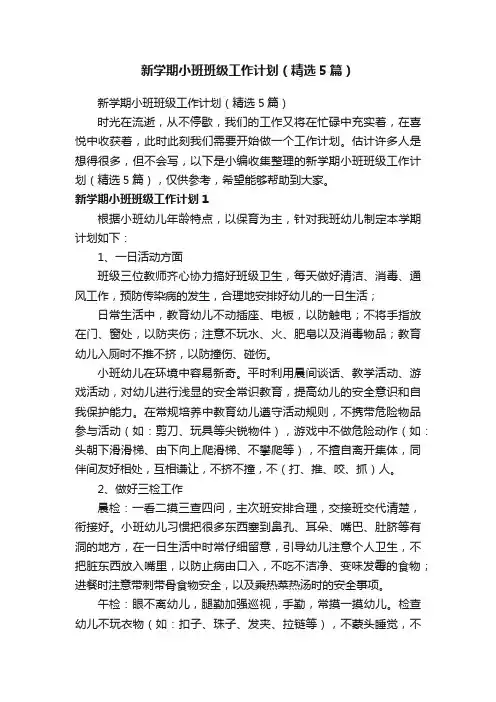 新学期小班班级工作计划（精选5篇）

新学期小班班级工作计划（精选5篇）

时光在流逝，从不停歇，我们的工作又将在忙碌中充实着，在喜悦中收获着，此时此刻我们需要开始做一个工作计划。估计许多人是想得很多，但不会写，以下是小编收集整理的新学期小班班级工作计划（精选5篇），仅供参考，希望能够帮助到大家。

新学期小班班级工作计划1

根据小班幼儿年龄特点，以保育为主，针对我班幼儿制定本学期计划如下：

1、一日活动方面

班级三位教师齐心协力搞好班级卫生，每天做好清洁、消毒、通风工作，预防传染病的发生，合理地安排好幼儿的一日生活；

日常生活中，教育幼儿不动插座、电板，以防触电；不将手指放在门、窗处，以防夹伤；注意不玩水、火、肥皂以及消毒物品；教育幼儿入厕时不推不挤，以防撞伤、碰伤。

小班幼儿在环境中容易新奇。平时利用晨间谈话、教学活动、游戏活动，对幼儿进行浅显的安全常识教育，提高幼儿的安全意识和自我保护能力。在常规培养中教育幼儿遵守活动规则，不携带危险物品参与活动（如：剪刀、玩具等尖锐物件），游戏中不做危险动作（如：头朝下滑滑梯、由下向上爬滑梯、不攀爬等），不擅自离开集体，同伴间友好相处，互相谦让，不挤不撞，不（打、推、咬、抓）人。

2、做好三检工作

晨检：一看二摸三查四问，主次班安排合理，交接班交代清楚，衔接好。小班幼儿习惯把很多东西塞到鼻孔、耳朵、嘴巴、肚脐等有洞的地方，在一日生活中时常仔细留意，引导幼儿注意个人卫生，不把脏东西放入嘴里，以防止病由口入，不吃不洁净、变味发霉的食物；进餐时注意带刺带骨食物安全，以及乘热菜热汤时的安全事项。

午检：眼不离幼儿，腿勤加强巡视，手勤，常摸一摸幼儿。检查幼儿不玩衣物（如：扣子、珠子、发夹、拉链等），不蒙头睡觉，不